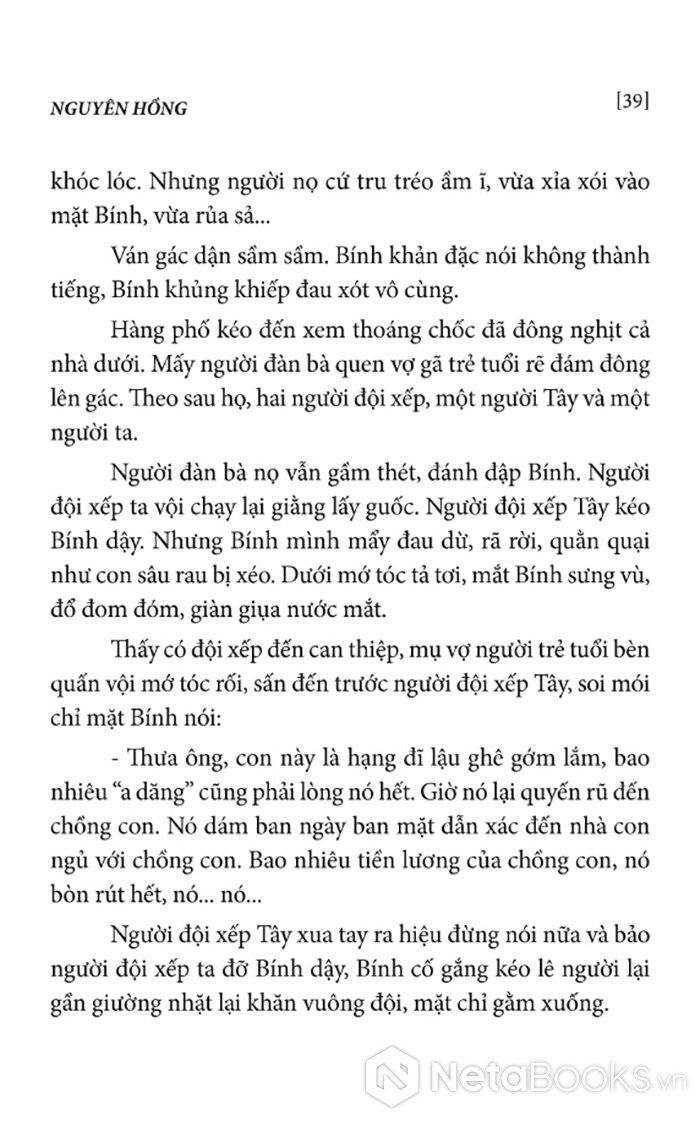 NGUYÊN HỒNG

[39]

khóc lóc. Nhưng người nọ cứ tru tréo ầm ĩ, vừa xỉa xói vào mặt Bính, vừa rủa sả...

Ván gác dận sầm sầm. Bính khản đặc nói không thành tiếng, Bính khủng khiếp đau xót vô cùng.

Hàng phố kéo đến xem thoáng chốc đã đông nghịt cả nhà dưới. Mấy người đàn bà quen vợ gã trẻ tuổi rẽ đám đông lên gác. Theo sau họ, hai người đội xếp, một người Tây và một người ta.

Người đàn bà nọ vẫn gầm thét, đánh dập Bính. Người đội xếp ta vội chạy lại giằng lấy guốc. Người đội xếp Tây kéo Bính dậy. Nhưng Bính mình mẩy đau dừ, rã rời, quằn quại như con sâu rau bị xéo. Dưới mớ tóc tả tơi, mắt Bính sưng vù, đổ đom đóm, giàn giụa nước mắt.

Thấy có đội xếp đến can thiệp, mụ vợ người trẻ tuổi bèn quấn vội mớ tóc rối, sấn đến trước người đội xếp Tây, soi mói chỉ mặt Bính nói:

- Thưa ông, con này là hạng đĩ lậu ghê gớm lắm, bao nhiêu "a dăng" cũng phải lòng nó hết. Giờ nó lại quyến rũ đến chồng con. Nó dám ban ngày ban mặt dẫn xác đến nhà con ngủ với chồng con. Bao nhiêu tiền lương của chồng con, nó bòn rút hết, nó... nó...

Người đội xếp Tây xua tay ra hiệu đừng nói nữa và bảo người đội xếp ta đỡ Bính dậy, Bính cố gắng kéo lê người lại gần giường nhặt lại khăn vuông đội, mặt chỉ gằm xuống.

NetaBooks.vn